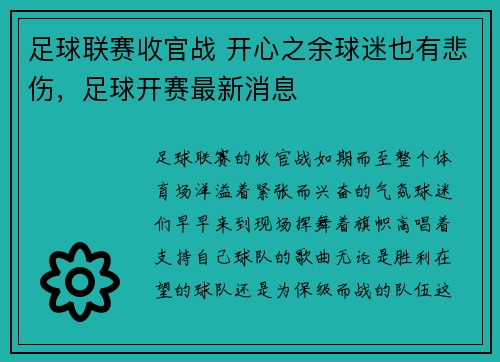 足球联赛收官战 开心之余球迷也有悲伤，足球开赛最新消息

足球联赛的收官战如期而至整个体育场洋溢着紧张而兴奋的气氛球迷们早早来到现场挥舞着旗帜高唱着支持自己球队的歌曲无论是胜利在望的球队还是为保级而战的队伍这